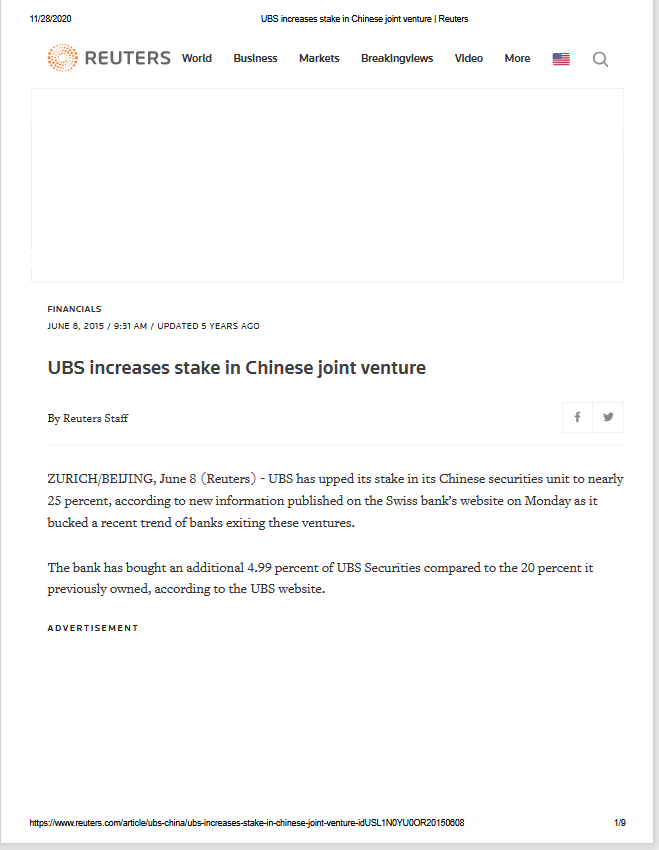 11/28/2020 UBS increases stake in Chinese joint venture | Reuters

REUTERS World Business Markets Breakingviews Video More

FINANCIALS
JUNE 8, 2015 / 9:31 AM / UPDATED 5 YEARS AGO

UBS increases stake in Chinese joint venture

By Reuters Staff

ZURICH/BEIJING, June 8 (Reuters) - UBS has upped its stake in its Chinese securities unit to nearly 25 percent, according to new information published on the Swiss bank's website on Monday as it bucked a recent trend of banks exiting these ventures.

The bank has bought an additional 4.99 percent of UBS Securities compared to the 20 percent it previously owned, according to the UBS website.

ADVERTISEMENT

https://www.reuters.com/article/ubs-china/ubs-increases-stake-in-chinese-joint-venture-idUSL1N0YU0OR20150608 1/9